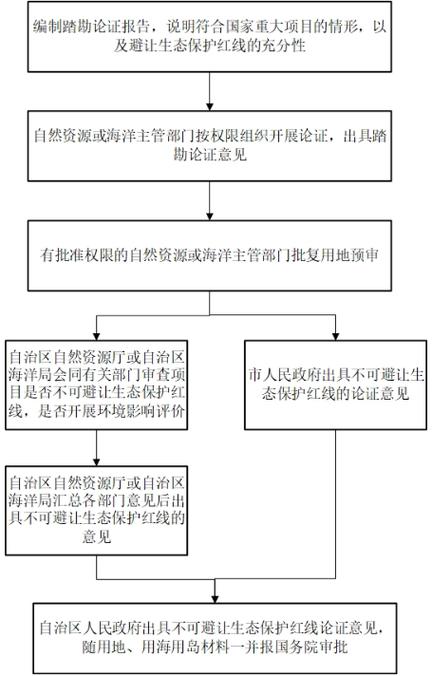 编制踏勘论证报告，说明符合国家重大项目的情形，以及避让生态保护红线的充分性

自然资源或海洋主管部门按权限组织开展论证，出具踏勘论证意见

有批准权限的自然资源或海洋主管部门批复用地预审

自治区自然资源厅或自治区海洋局会同有关部门审查项目是否不可避让生态保护红线，是否开展环境影响评价

自治区自然资源厅或自治区海洋局汇总各部门意见后出具不可避让生态保护红线的意见

市人民政府出具不可避让生态保护红线的论证意见

自治区人民政府出具不可避让生态保护红线论证意见，随用地、用海用岛材料一并报国务院审批